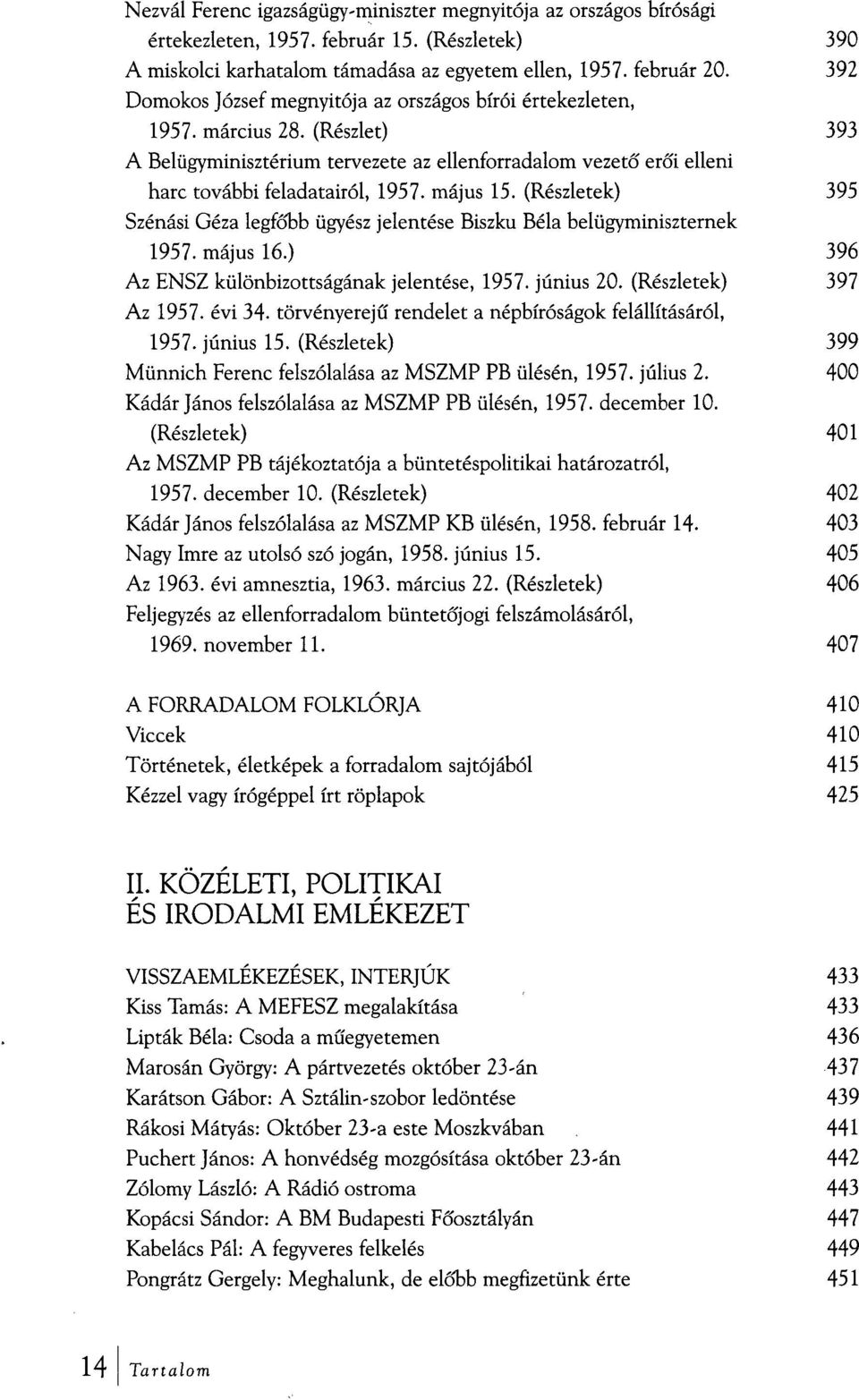 Nezvál Ferenc igazságügy-miniszter megnyitója az országos bírósági értekezleten, 1957. február 15. (Részletek) 390
A miskolci karhatalom támadása az egyetem ellen, 1957. február 20. 392
Domokos József megnyitója az országos bírói értekezleten, 1957. március 28. (Részlet) 393
A Belügyminisztérium tervezete az ellenforradalom vezető erői elleni harc további feladatairól, 1957. május 15. (Részletek) 395
Szénási Géza legfőbb ügyész jelentése Biszku Béla belügyminiszternek 1957. május 16.) 396
Az ENSZ különbizottságának jelentése, 1957. június 20. (Részletek) 397
Az 1957. évi 34. törvényerejű rendelet a népbíróságok felállításáról, 1957. június 15. (Részletek) 399
Münnich Ferenc felszólalása az MSZMP PB ülésén, 1957. július 2. 400
Kádár János felszólalása az MSZMP PB ülésén, 1957. december 10. (Részletek) 401
Az MSZMP PB tájékoztatója a büntetéspolitikai határozatról, 1957. december 10. (Részletek) 402
Kádár János felszólalása az MSZMP KB ülésén, 1958. február 14. 403
Nagy Imre az utolsó szó jogán, 1958. június 15. 405
Az 1963. évi amnesztia, 1963. március 22. (Részletek) 406
Feljegyzés az ellenforradalom büntetőjogi felszámolásáról, 1969. november 11. 407

A FORRADALOM FOLKLÓRJA 410
Viccek 410
Történetek, életképek a forradalom sajtójából 415
Kézzel vagy írógéppel írt röplapok 425

II. KÖZÉLETI, POLITIKAI ÉS IRODALMI EMLÉKEZET

VISSZAEMLÉKEZÉSEK, INTERJÚK 433
Kiss Tamás: A MEFESZ megalakítása 433
Lipták Béla: Csoda a műegyetemen 436
Marosán György: A pártvezetés október 23-án 437
Karátson Gábor: A Sztálin-szobor ledöntése 439
Rákosi Mátyás: Október 23-a este Moszkvában 441
Puchert János: A honvédség mozgósítása október 23-án 442
Zólomy László: A Rádió ostroma 443
Kopácsi Sándor: A BM Budapesti Főosztályán 447
Kabelács Pál: A fegyveres felkelés 449
Pongrátz Gergely: Meghalunk, de előbb megfizetünk érte 451

14 Tartalom